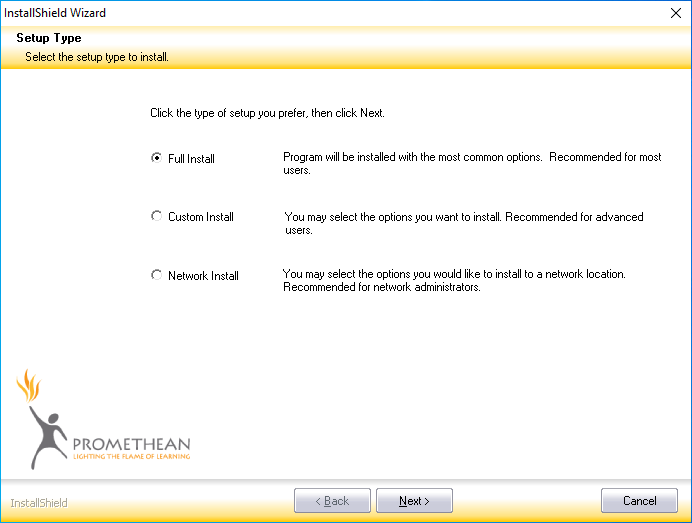 InstallShield Wizard

Setup Type

Select the setup type to install.

Click the type of setup you prefer, then click Next.

Full Install

Program will be installed with the most common options. Recommended for most users.

Custom Install

You may select the options you want to install. Recommended for advanced users.

Network Install

You may select the options you would like to install to a network location. Recommended for network administrators.

PROMETHEAN

LIGHTING THE FLAME OF LEARNING

InstallShield

< Back

Next >

Cancel